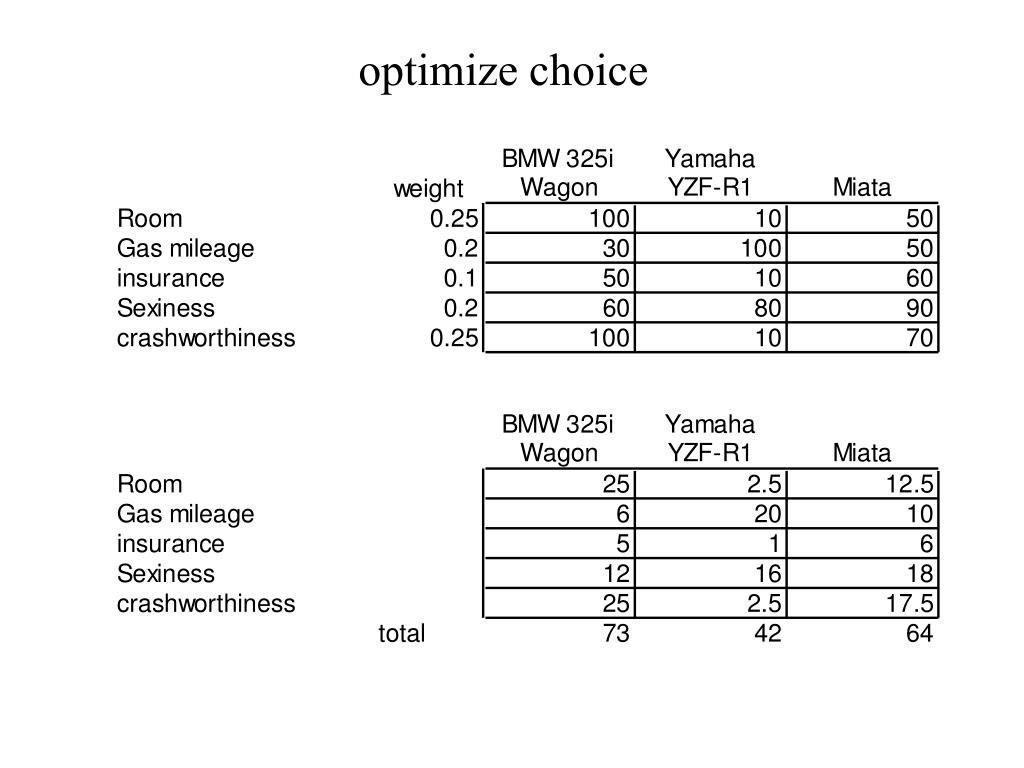 optimize choice

| | weight | BMW 325i Wagon | Yamaha YZF-R1 | Miata |
|---|---|---|---|---|
| Room | 0.25 | 100 | 10 | 50 |
| Gas mileage | 0.2 | 30 | 100 | 50 |
| insurance | 0.1 | 50 | 10 | 60 |
| Sexiness | 0.2 | 60 | 80 | 90 |
| crashworthiness | 0.25 | 100 | 10 | 70 |

| | | BMW 325i Wagon | Yamaha YZF-R1 | Miata |
|---|---|---|---|---|
| Room | | 25 | 2.5 | 12.5 |
| Gas mileage | | 6 | 20 | 10 |
| insurance | | 5 | 1 | 6 |
| Sexiness | | 12 | 16 | 18 |
| crashworthiness | | 25 | 2.5 | 17.5 |
| | total | 73 | 42 | 64 |